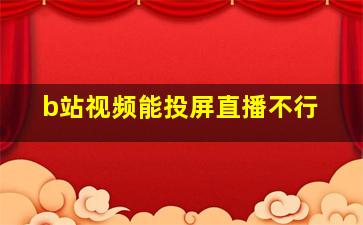 b站视频能投屏直播不行